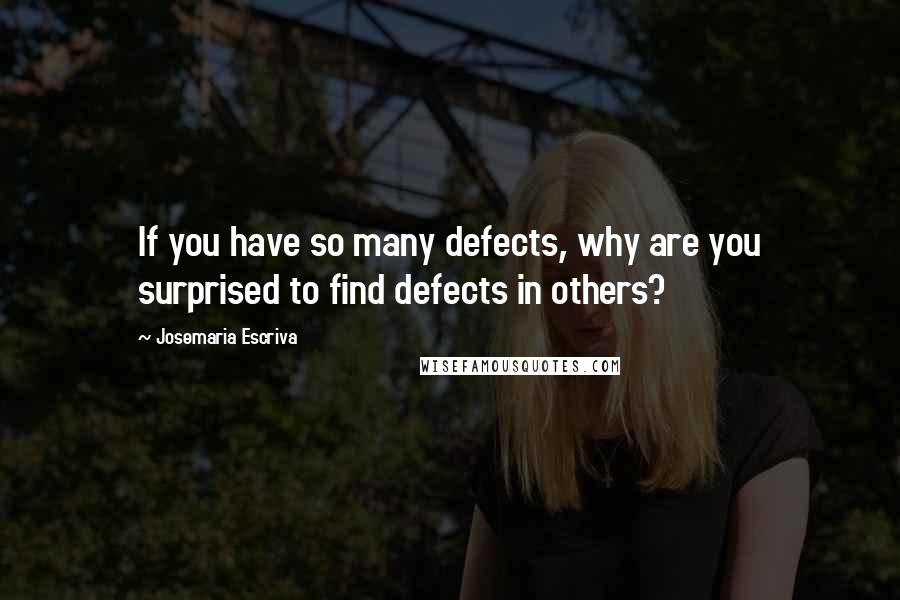 If you have so many defects, why are you surprised to find defects in others?

~ Josemaria Escriva

WISEFAMOUSQUOTES.COM